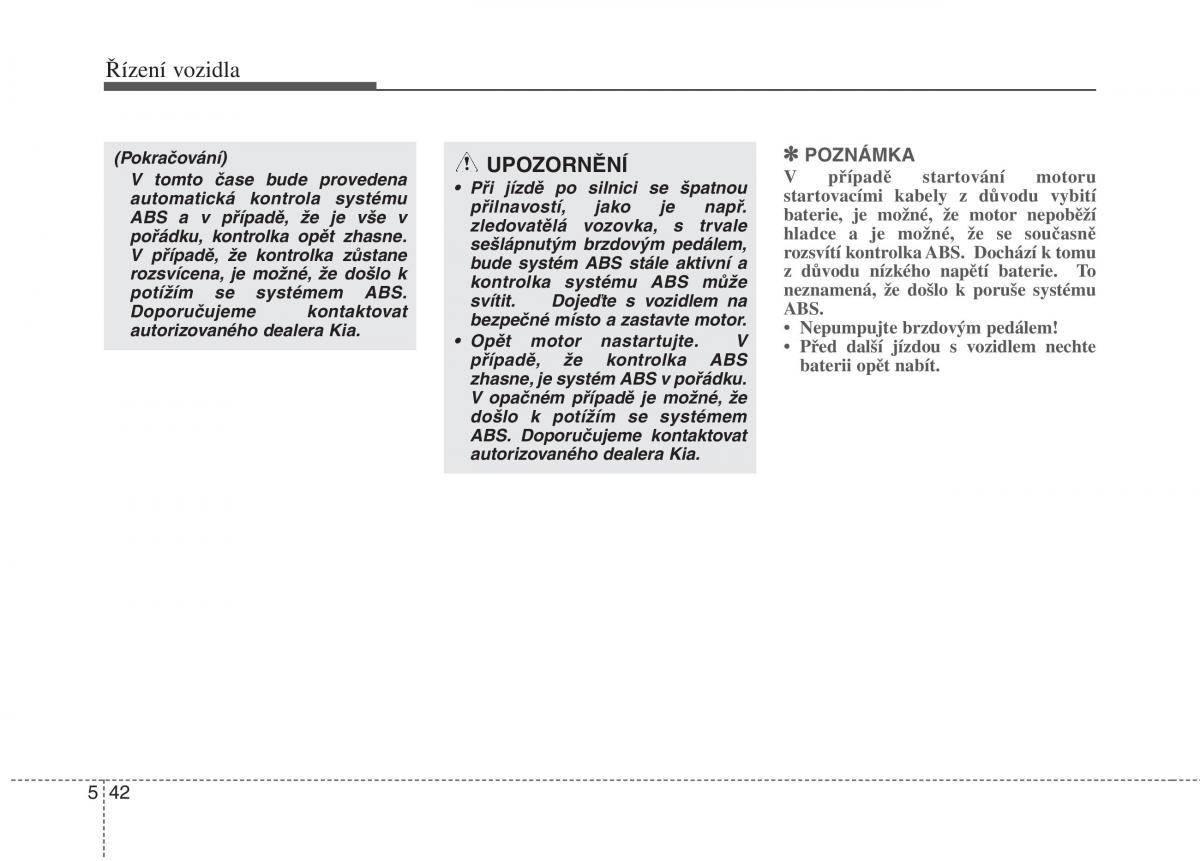 Řízení vozidla

(Pokračování)
V tomto čase bude provedena automatická kontrola systému ABS a v případě, že je vše v pořádku, kontrolka opět zhasne. V případě, že kontrolka zůstane rozsvícena, je možné, že došlo k potížím se systémem ABS. Doporučujeme kontaktovat autorizovaného dealera Kia.

UPOZORNĚNÍ
• Při jízdě po silnici se špatnou přilnavostí, jako je např. zledovatělá vozovka, s trvale sešlápnutým brzdovým pedálem, bude systém ABS stále aktivní a kontrolka systému ABS může svítit. Dojeďte s vozidlem na bezpečné místo a zastavte motor.
• Opět motor nastartujte. V případě, že kontrolka ABS zhasne, je systém ABS v pořádku. V opačném případě je možné, že došlo k potížím se systémem ABS. Doporučujeme kontaktovat autorizovaného dealera Kia.

✽ POZNÁMKA
V případě startování motoru startovacími kabely z důvodu vybití baterie, je možné, že motor nepoběží hladce a je možné, že se současně rozsvítí kontrolka ABS. Dochází k tomu z důvodu nízkého napětí baterie. To neznamená, že došlo k poruše systému ABS.
• Nepumpujte brzdovým pedálem!
• Před další jízdou s vozidlem nechte baterii opět nabít.

5 42